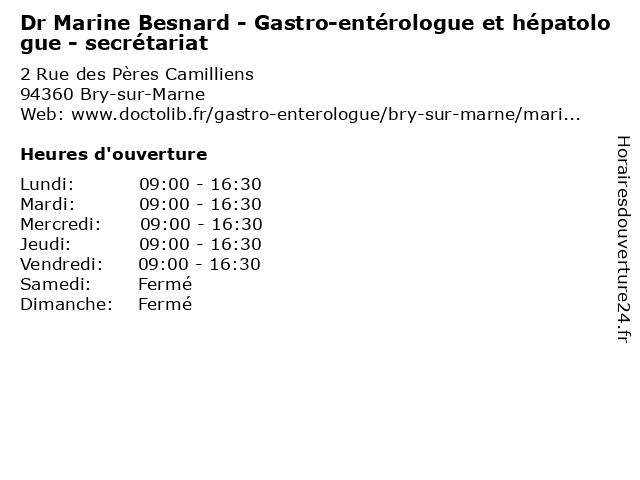 Dr Marine Besnard - Gastro-entérologue et hépatologue - secrétariat

2 Rue des Pères Camilliens
94360 Bry-sur-Marne
Web: www.doctolib.fr/gastro-enterologue/bry-sur-marne/mari...

Heures d'ouverture

Lundi: 09:00 - 16:30
Mardi: 09:00 - 16:30
Mercredi: 09:00 - 16:30
Jeudi: 09:00 - 16:30
Vendredi: 09:00 - 16:30
Samedi: Fermé
Dimanche: Fermé

Horairesdouverture24.fr